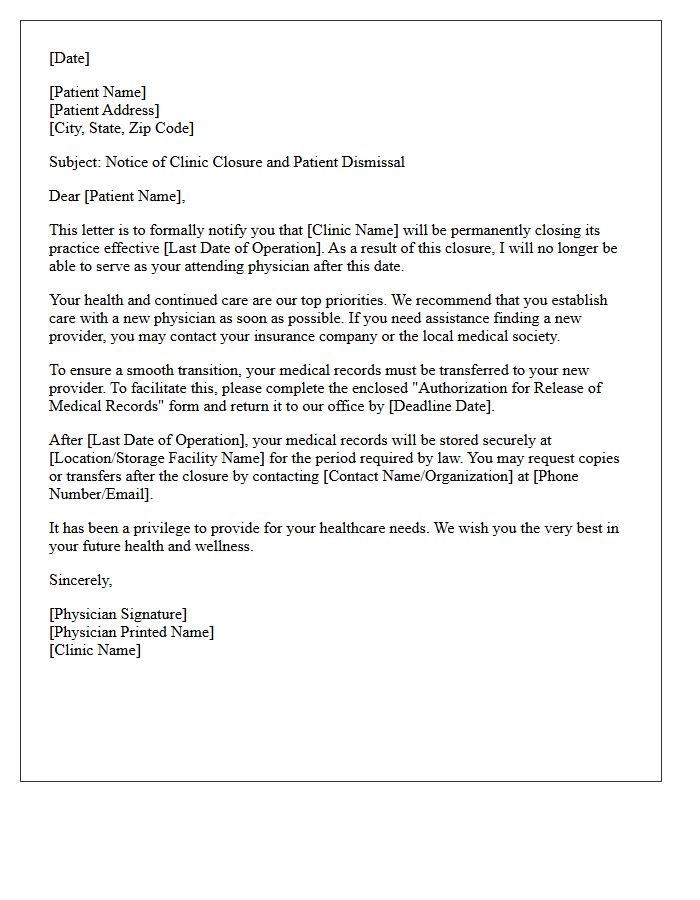 [Date]

[Patient Name]
[Patient Address]
[City, State, Zip Code]

Subject: Notice of Clinic Closure and Patient Dismissal

Dear [Patient Name],

This letter is to formally notify you that [Clinic Name] will be permanently closing its practice effective [Last Date of Operation]. As a result of this closure, I will no longer be able to serve as your attending physician after this date.

Your health and continued care are our top priorities. We recommend that you establish care with a new physician as soon as possible. If you need assistance finding a new provider, you may contact your insurance company or the local medical society.

To ensure a smooth transition, your medical records must be transferred to your new provider. To facilitate this, please complete the enclosed "Authorization for Release of Medical Records" form and return it to our office by [Deadline Date].

After [Last Date of Operation], your medical records will be stored securely at [Location/Storage Facility Name] for the period required by law. You may request copies or transfers after the closure by contacting [Contact Name/Organization] at [Phone Number/Email].

It has been a privilege to provide for your healthcare needs. We wish you the very best in your future health and wellness.

Sincerely,

[Physician Signature]
[Physician Printed Name]
[Clinic Name]